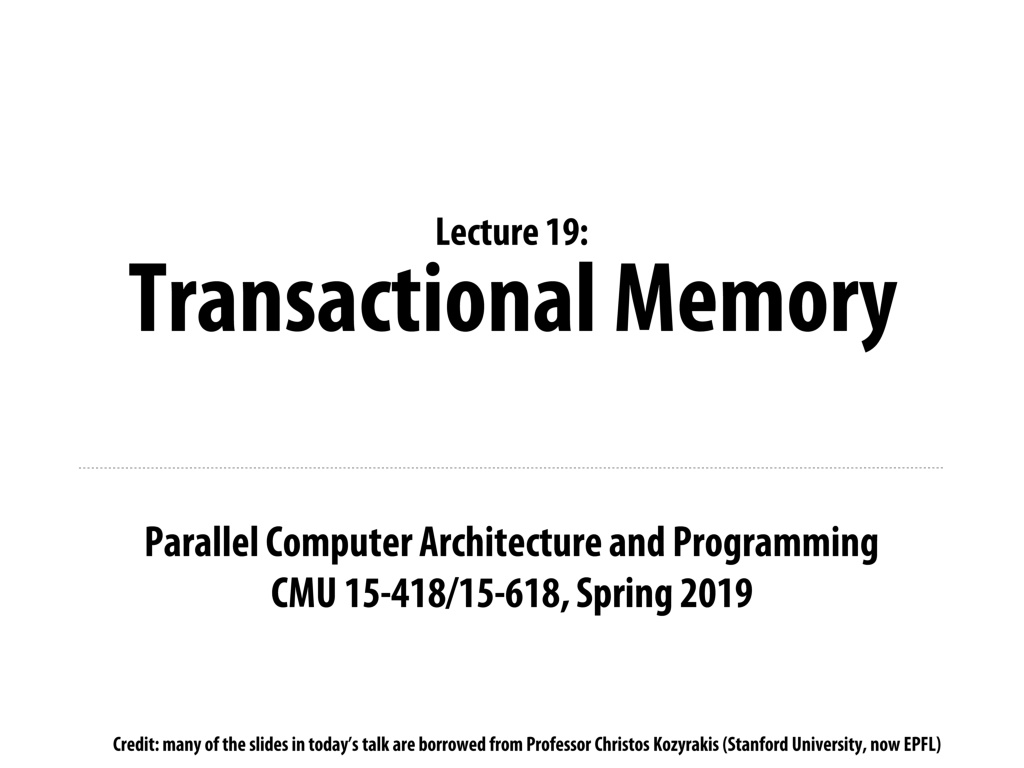 Lecture 19:
Transactional Memory

Parallel Computer Architecture and Programming
CMU 15-418/15-618, Spring 2019

Credit: many of the slides in today's talk are borrowed from Professor Christos Kozyrakis (Stanford University, now EPFL)